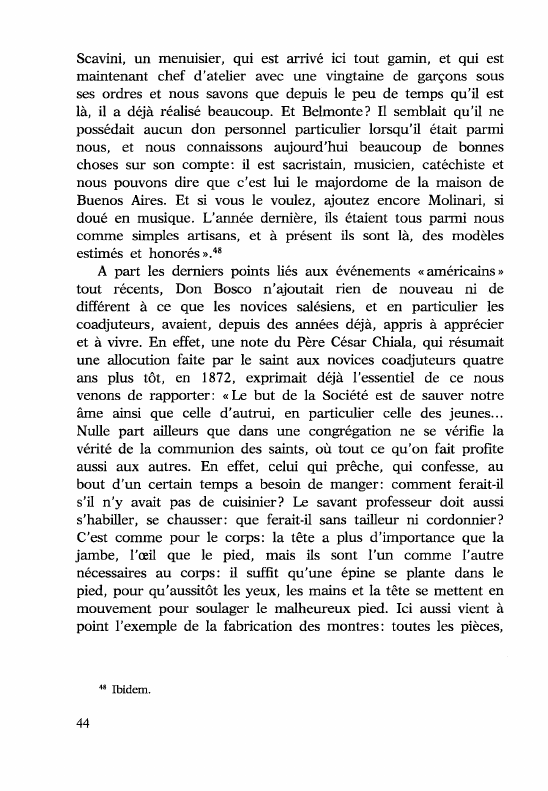 Scavini, un menuisier, qui est arrivé ici tout gamin, et qui est maintenant chef d'atelier avec une vingtaine de garçons sous ses ordres et nous savons que depuis le peu de temps qu'il est là, il a déjà réalisé beaucoup. Et Belmonte? Il semblait qu'il ne possédait aucun don personnel particulier lorsqu'il était parmi nous, et nous connaissons aujourd'hui beaucoup de bonnes choses sur son compte: il est sacristain, musicien, catéchiste et nous pouvons dire que c'est lui le majordome de la maison de Buenos Aires. Et si vous le voulez, ajoutez encore Molinari, si doué en musique. L'année dernière, ils étaient tous parmi nous comme simples artisans, et à présent ils sont là, des modèles estimés et honorés».$^{48}$

A part les derniers points liés aux événements «américains» tout récents, Don Bosco n'ajoutait rien de nouveau ni de différent à ce que les novices salésiens, et en particulier les coadjuteurs, avaient, depuis des années déjà, appris à apprécier et à vivre. En effet, une note du Père César Chiala, qui résumait une allocution faite par le saint aux novices coadjuteurs quatre ans plus tôt, en 1872, exprimait déjà l'essentiel de ce nous venons de rapporter: «Le but de la Société est de sauver notre âme ainsi que celle d'autrui, en particulier celle des jeunes... Nulle part ailleurs que dans une congrégation ne se vérifie la vérité de la communion des saints, où tout ce qu'on fait profite aussi aux autres. En effet, celui qui prêche, qui confesse, au bout d'un certain temps a besoin de manger: comment ferait-il s'il n'y avait pas de cuisinier? Le savant professeur doit aussi s'habiller, se chausser: que ferait-il sans tailleur ni cordonnier? C'est comme pour le corps: la tête a plus d'importance que la jambe, l'œil que le pied, mais ils sont l'un comme l'autre nécessaires au corps: il suffit qu'une épine se plante dans le pied, pour qu'aussitôt les yeux, les mains et la tête se mettent en mouvement pour soulager le malheureux pied. Ici aussi vient à point l'exemple de la fabrication des montres: toutes les pièces,

$^{48}$ Ibidem.

44